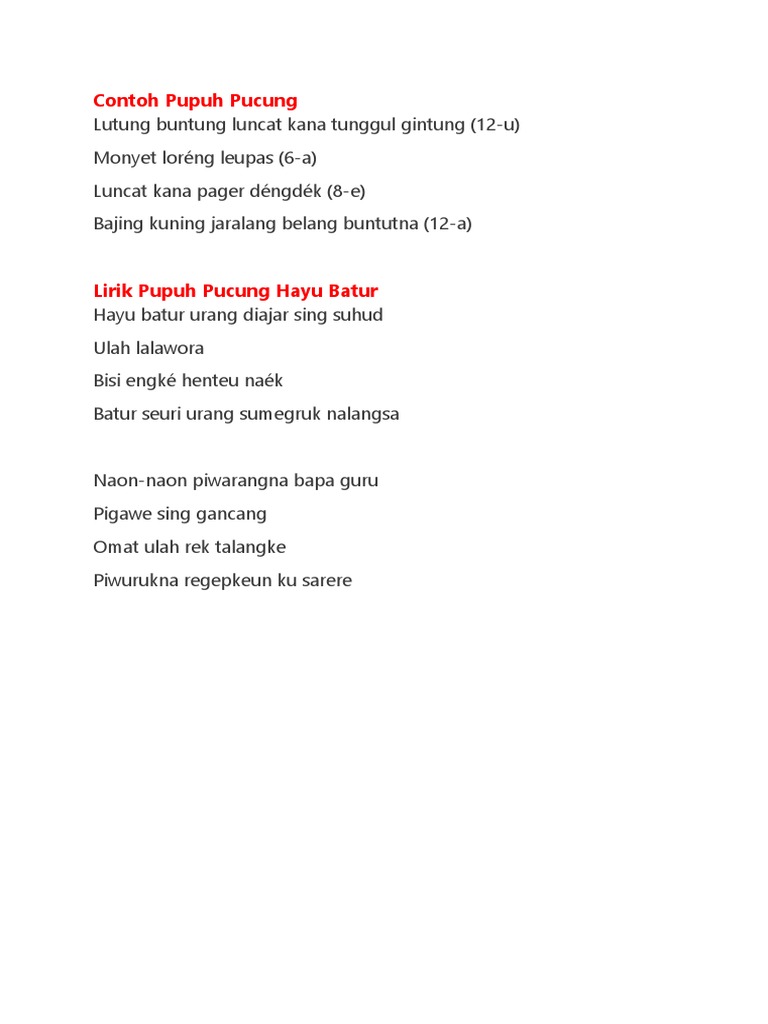 Contoh Pupuh Pucung
Lutung buntung luncat kana tunggul gintung (12-u)

Monyet loréng leupas (6-a)

Luncat kana pager déngdék (8-e)

Bajing kuning jaralang belang buntutna (12-a)

Lirik Pupuh Pucung Hayu Batur
Hayu batur urang diajar sing suhud

Ulah lalawora

Bisi engké henteu naék

Batur seuri urang sumegruk nalangsa

Naon-naon piwarangna bapa guru

Pigawe sing gancang

Omat ulah rek talangke

Piwurukna regepkeun ku sarere